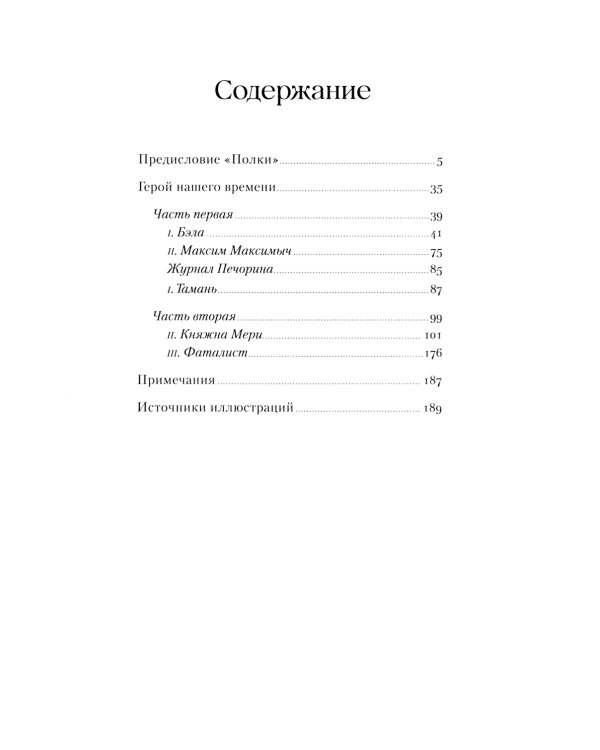 Содержание

Предисловие «Полки» 5

Герой нашего времени 35

Часть первая 39

I. Бэла 41

II. Максим Максимыч 75

Журнал Печорина 85

I. Тамань 87

Часть вторая 99

II. Княжна Мери 101

III. Фаталист 176

Примечания 187

Источники иллюстраций 189